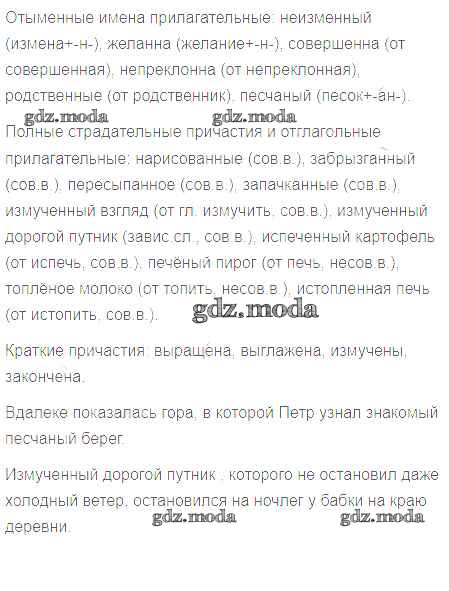 Отыменные имена прилагательные: неизменный (измена+-н-), желанна (желание+-н-), совершенна (от совершенная), непреклонна (от непреклонная), родственные (от родственник), песчаный (песок+-ан-).

gdz.moda gdz.moda

Полные страдательные причастия и отглагольные прилагательные: нарисованные (сов.в.), забрызганный (сов.в.), пересыпанное (сов.в.), запачканные (сов.в.), измученный взгляд (от гл. измучить, сов.в.), измученный дорогой путник (завис.сл., сов.в.), испеченный картофель (от испечь, сов.в.), печёный пирог (от печь, несов.в.), топлёное молоко (от топить, несов.в.), истопленная печь (от истопить, сов.в.).

gdz.moda

Краткие причастия: выращена, выглажена, измучены, закончена.

Вдалеке показалась гора, в которой Петр узнал знакомый песчаный берег.

Измученный дорогой путник , которого не остановил даже холодный ветер, остановился на ночлег у бабки на краю деревни.

gdz.moda gdz.moda